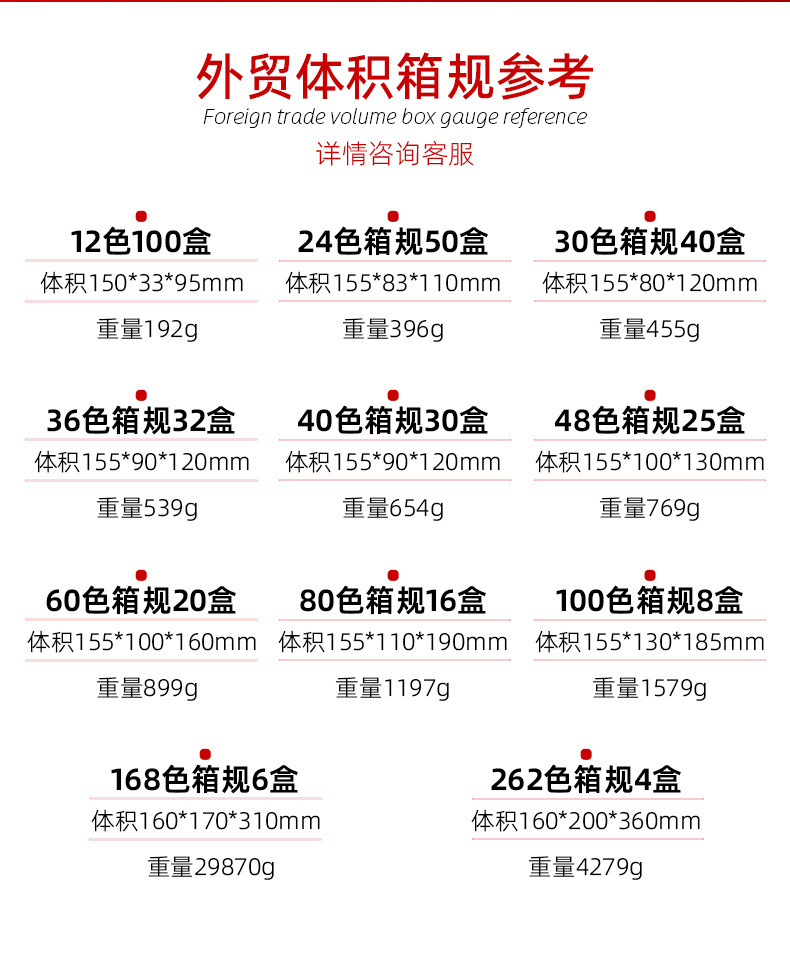 外贸体积箱规参考

Foreign trade volume box gauge reference

详情咨询客服

12色100盒
体积150*33*95mm
重量192g

24色箱规50盒
体积155*83*110mm
重量396g

30色箱规40盒
体积155*80*120mm
重量455g

36色箱规32盒
体积155*90*120mm
重量539g

40色箱规30盒
体积155*90*120mm
重量654g

48色箱规25盒
体积155*100*130mm
重量769g

60色箱规20盒
体积155*100*160mm
重量899g

80色箱规16盒
体积155*110*190mm
重量1197g

100色箱规8盒
体积155*130*185mm
重量1579g

168色箱规6盒
体积160*170*310mm
重量29870g

262色箱规4盒
体积160*200*360mm
重量4279g